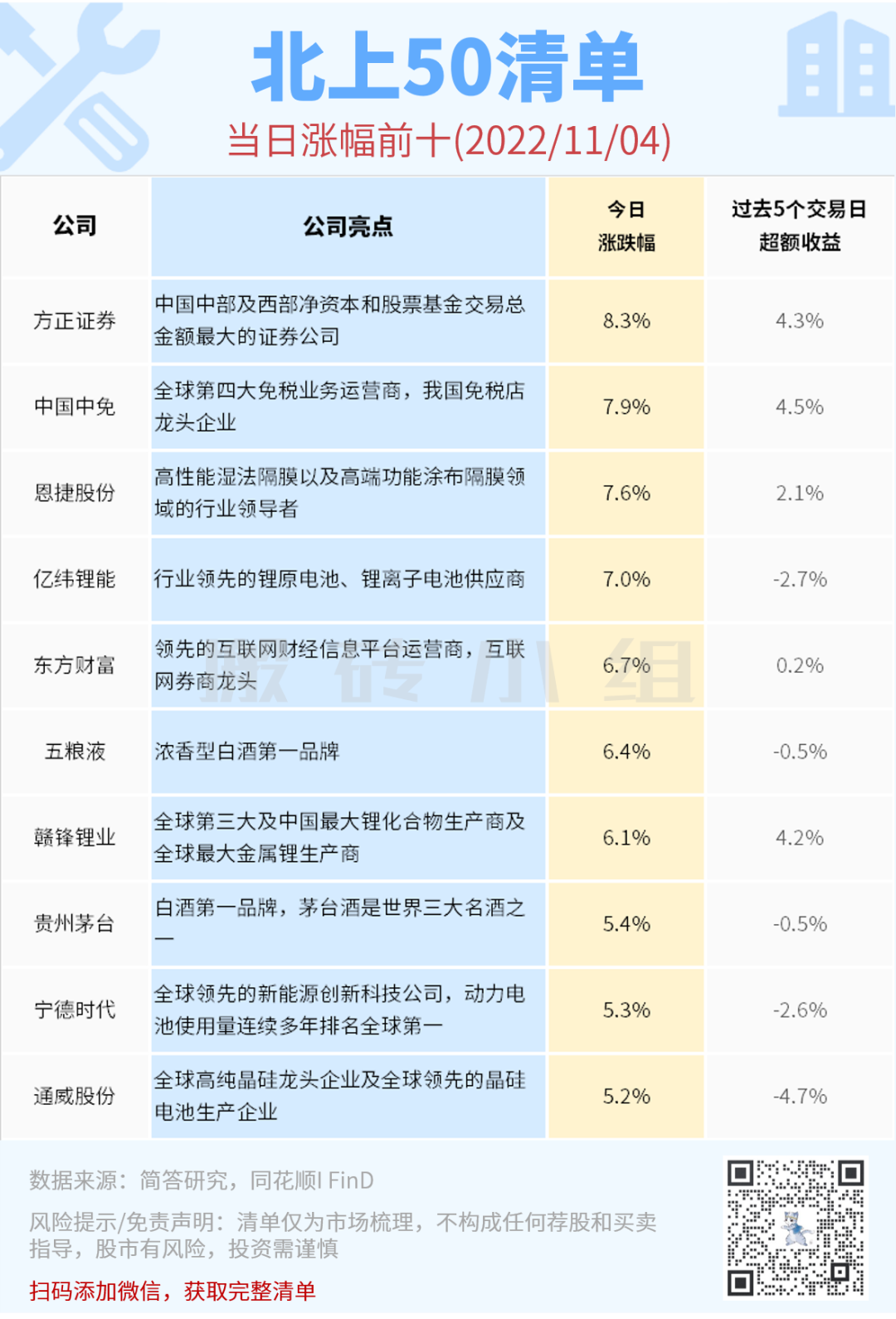 北上50清单

当日涨幅前十(2022/11/04)

| 公司 | 公司亮点 | 今日涨跌幅 | 过去5个交易日超额收益 |
|---|---|---|---|
| 方正证券 | 中国中部及西部净资本和股票基金交易总金额最大的证券公司 | 8.3% | 4.3% |
| 中国中免 | 全球第四大免税业务运营商，我国免税店龙头企业 | 7.9% | 4.5% |
| 恩捷股份 | 高性能湿法隔膜以及高端功能涂布隔膜领域的行业领导者 | 7.6% | 2.1% |
| 亿纬锂能 | 行业领先的锂原电池、锂离子电池供应商 | 7.0% | -2.7% |
| 东方财富 | 领先的互联网财经信息平台运营商，互联网券商龙头 | 6.7% | 0.2% |
| 五粮液 | 浓香型白酒第一品牌 | 6.4% | -0.5% |
| 赣锋锂业 | 全球第三大及中国最大锂化合物生产商及全球最大金属锂生产商 | 6.1% | 4.2% |
| 贵州茅台 | 白酒第一品牌，茅台酒是世界三大名酒之一 | 5.4% | -0.5% |
| 宁德时代 | 全球领先的新能源创新科技公司，动力电池使用量连续多年排名全球第一 | 5.3% | -2.6% |
| 通威股份 | 全球高纯晶硅龙头企业及全球领先的晶硅电池生产企业 | 5.2% | -4.7% |

数据来源：简答研究，同花顺I FinD

风险提示/免责声明：清单仅为市场梳理，不构成任何荐股和买卖指导，股市有风险，投资需谨慎

扫码添加微信，获取完整清单

搬砖小组